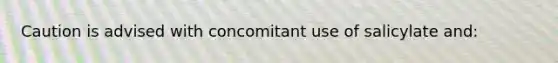 Caution is advised with concomitant use of salicylate and: